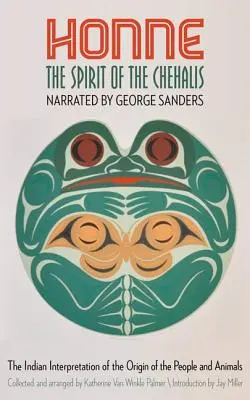 HONNE
THE SPIRIT OF THE CHEHALIS
NARRATED BY GEORGE SANDERS

The Indian Interpretation of the Origin of the People and Animals
Collected and arranged by Katherine Van Winkle Palmer \ Introduction by Jay Miller